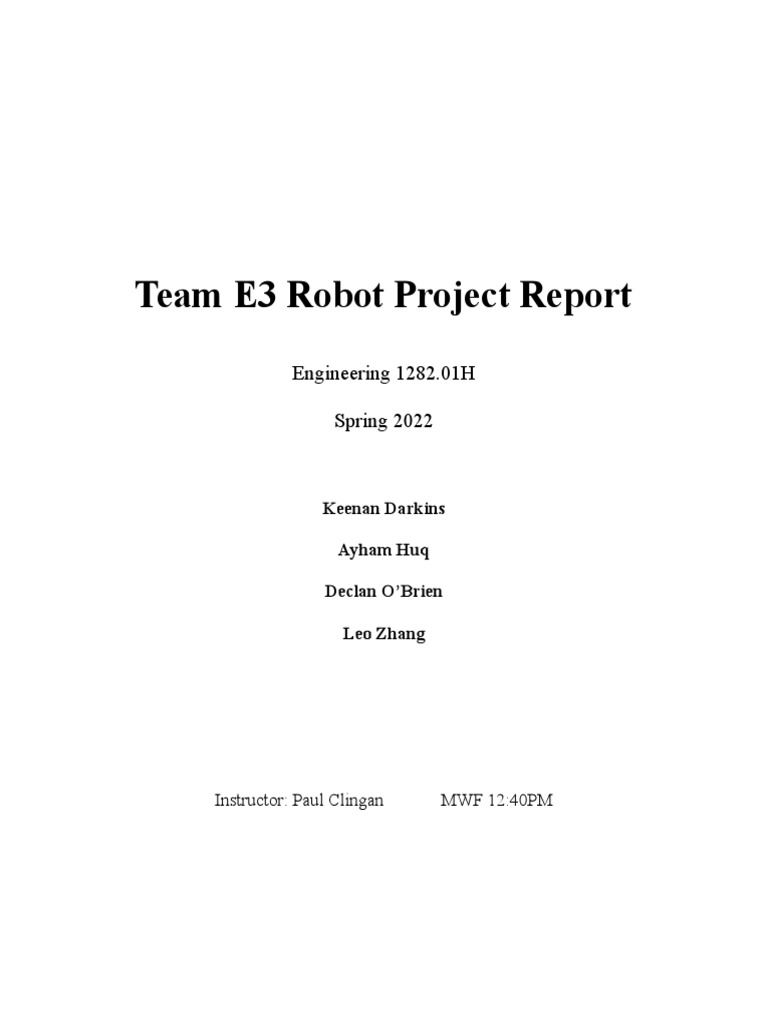 Team E3 Robot Project Report

Engineering 1282.01H

Spring 2022

Keenan Darkins

Ayham Huq

Declan O'Brien

Leo Zhang

Instructor: Paul Clingan MWF 12:40PM